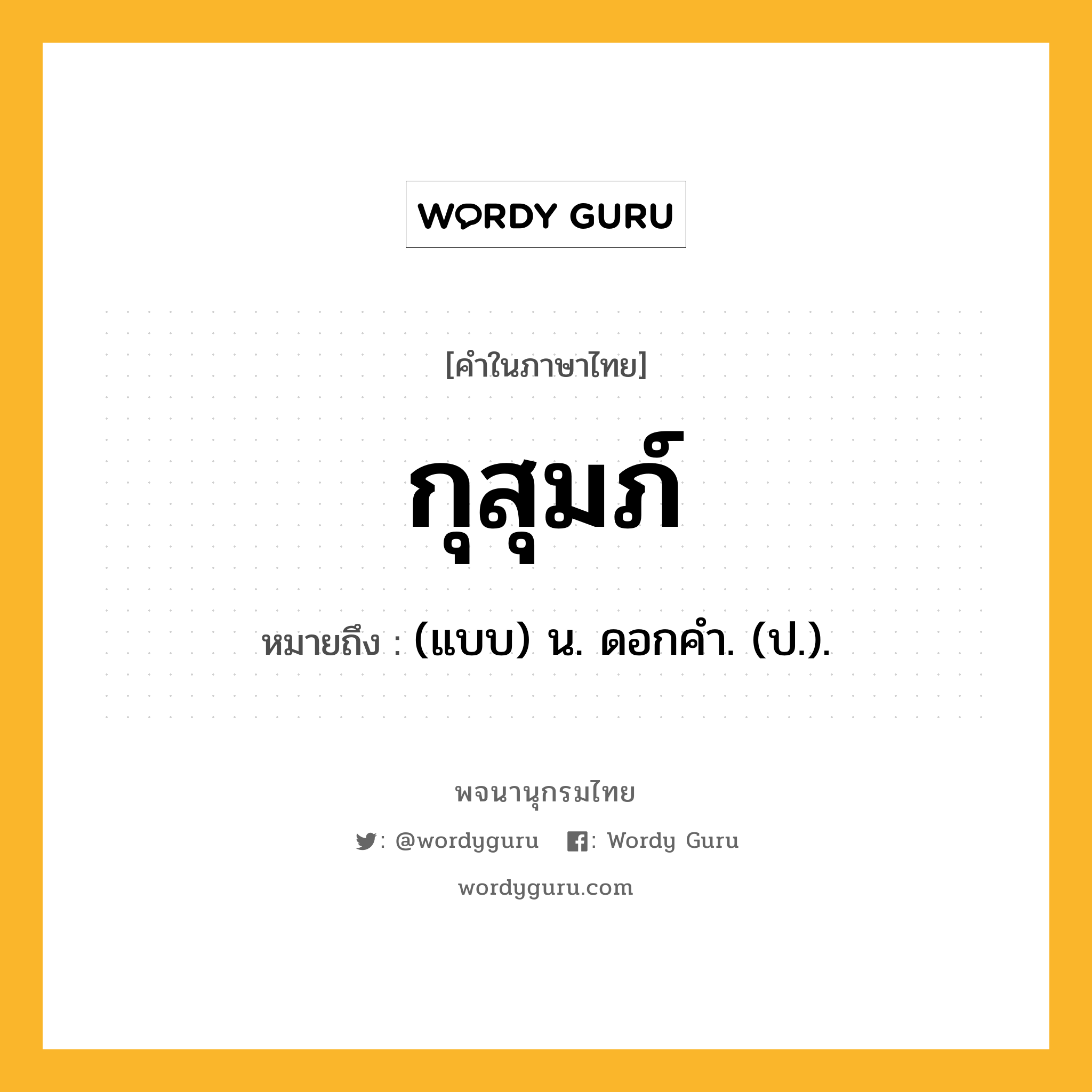 WORDY GURU

[คำในภาษาไทย]

กุสุมภ์

หมายถึง : (แบบ) น. ดอกคำ. (ป.).

พจนานุกรมไทย

: @wordyguru : Wordy Guru

wordyguru.com